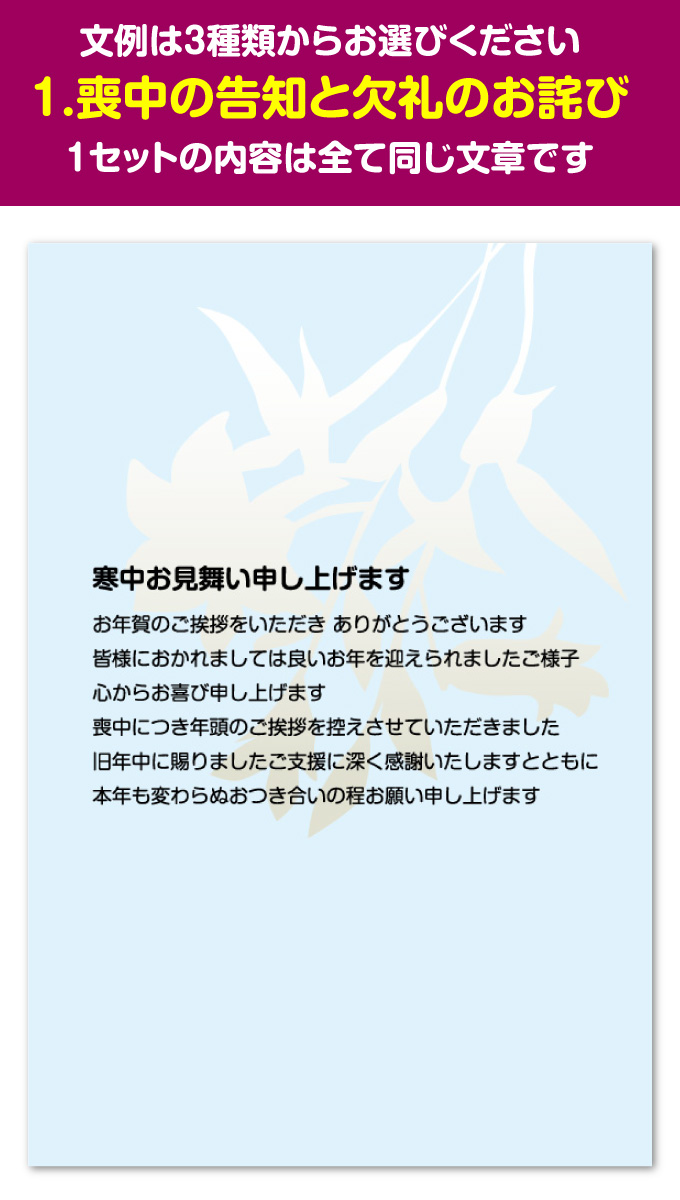 文例は3種類からお選びください
1.喪中の告知と欠礼のお詫び
1セットの内容は全て同じ文章です

寒中お見舞い申し上げます

お年賀のご挨拶をいただき ありがとうございます
皆様におかれましては良いお年を迎えられましたご様子
心からお喜び申し上げます
喪中につき年頭のご挨拶を控えさせていただきました
旧年中に賜りましたご支援に深く感謝いたしますとともに
本年も変わらぬおつき合いの程お願い申し上げます